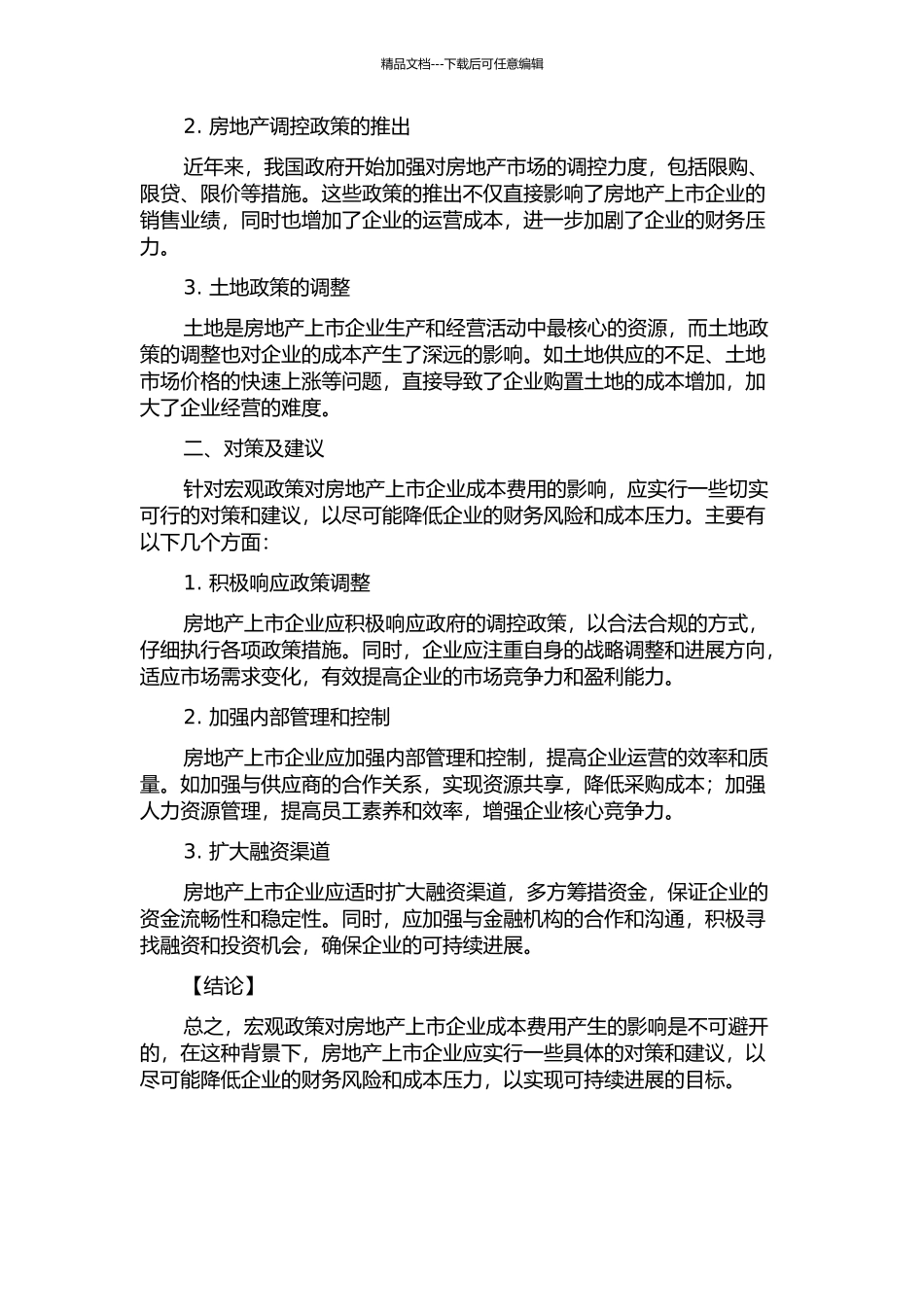 精品文档---下载后可任意编辑

2. 房地产调控政策的推出

近年来，我国政府开始加强对房地产市场的调控力度，包括限购、限贷、限价等措施。这些政策的推出不仅直接影响了房地产上市企业的销售业绩，同时也增加了企业的运营成本，进一步加剧了企业的财务压力。

3. 土地政策的调整

土地是房地产上市企业生产和经营活动中最核心的资源，而土地政策的调整也对企业的成本产生了深远的影响。如土地供应的不足、土地市场价格的快速上涨等问题，直接导致了企业购置土地的成本增加，加大了企业经营的难度。

二、对策及建议

针对宏观政策对房地产上市企业成本费用的影响，应实行一些切实可行的对策和建议，以尽可能降低企业的财务风险和成本压力。主要有以下几个方面：

1. 积极响应政策调整

房地产上市企业应积极响应政府的调控政策，以合法合规的方式，仔细执行各项政策措施。同时，企业应注重自身的战略调整和进展方向，适应市场需求变化，有效提高企业的市场竞争力和盈利能力。

2. 加强内部管理和控制

房地产上市企业应加强内部管理和控制，提高企业运营的效率和质量。如加强与供应商的合作关系，实现资源共享，降低采购成本；加强人力资源管理，提高员工素养和效率，增强企业核心竞争力。

3. 扩大融资渠道

房地产上市企业应适时扩大融资渠道，多方筹措资金，保证企业的资金流畅性和稳定性。同时，应加强与金融机构的合作和沟通，积极寻找融资和投资机会，确保企业的可持续进展。

【结论】

总之，宏观政策对房地产上市企业成本费用产生的影响是不可避开的，在这种背景下，房地产上市企业应实行一些具体的对策和建议，以尽可能降低企业的财务风险和成本压力，以实现可持续进展的目标。